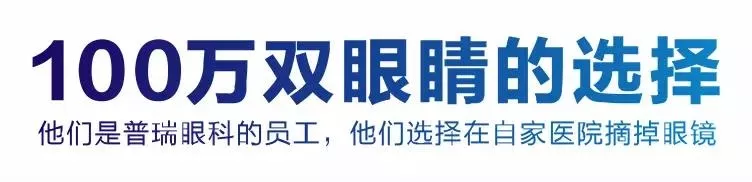 100万双眼睛的选择

他们是普瑞眼科的员工，他们选择在自家医院摘掉眼镜